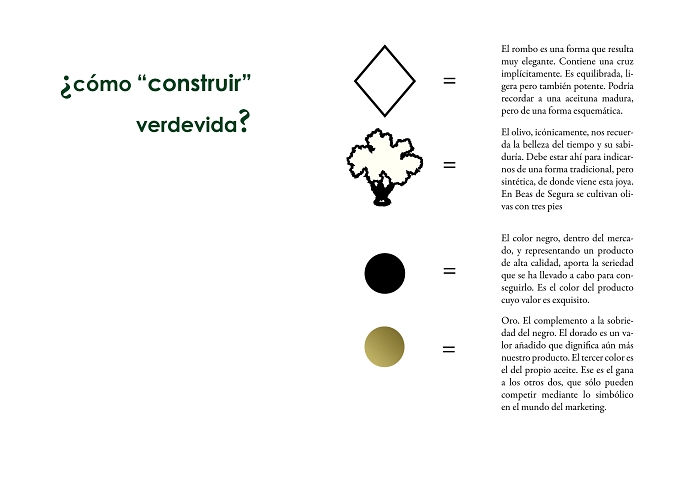 ¿cómo “construir” verdevida?

=

El rombo es una forma que resulta muy elegante. Contiene una cruz implícitamente. Es equilibrada, ligera pero también potente. Podría recordar a una aceituna madura, pero de una forma esquemática.

=

El olivo, icónicamente, nos recuerda la belleza del tiempo y su sabiduría. Debe estar ahí para indicarnos de una forma tradicional, pero sintética, de donde viene esta joya. En Beas de Segura se cultivan olivas con tres pies

=

El color negro, dentro del mercado, y representando un producto de alta calidad, aporta la seriedad que se ha llevado a cabo para conseguirlo. Es el color del producto cuyo valor es exquisito.

=

Oro. El complemento a la sobriedad del negro. El dorado es un valor añadido que dignifica aún más nuestro producto. El tercer color es el del propio aceite. Ese es el gana a los otros dos, que sólo pueden competir mediante lo simbólico en el mundo del marketing.